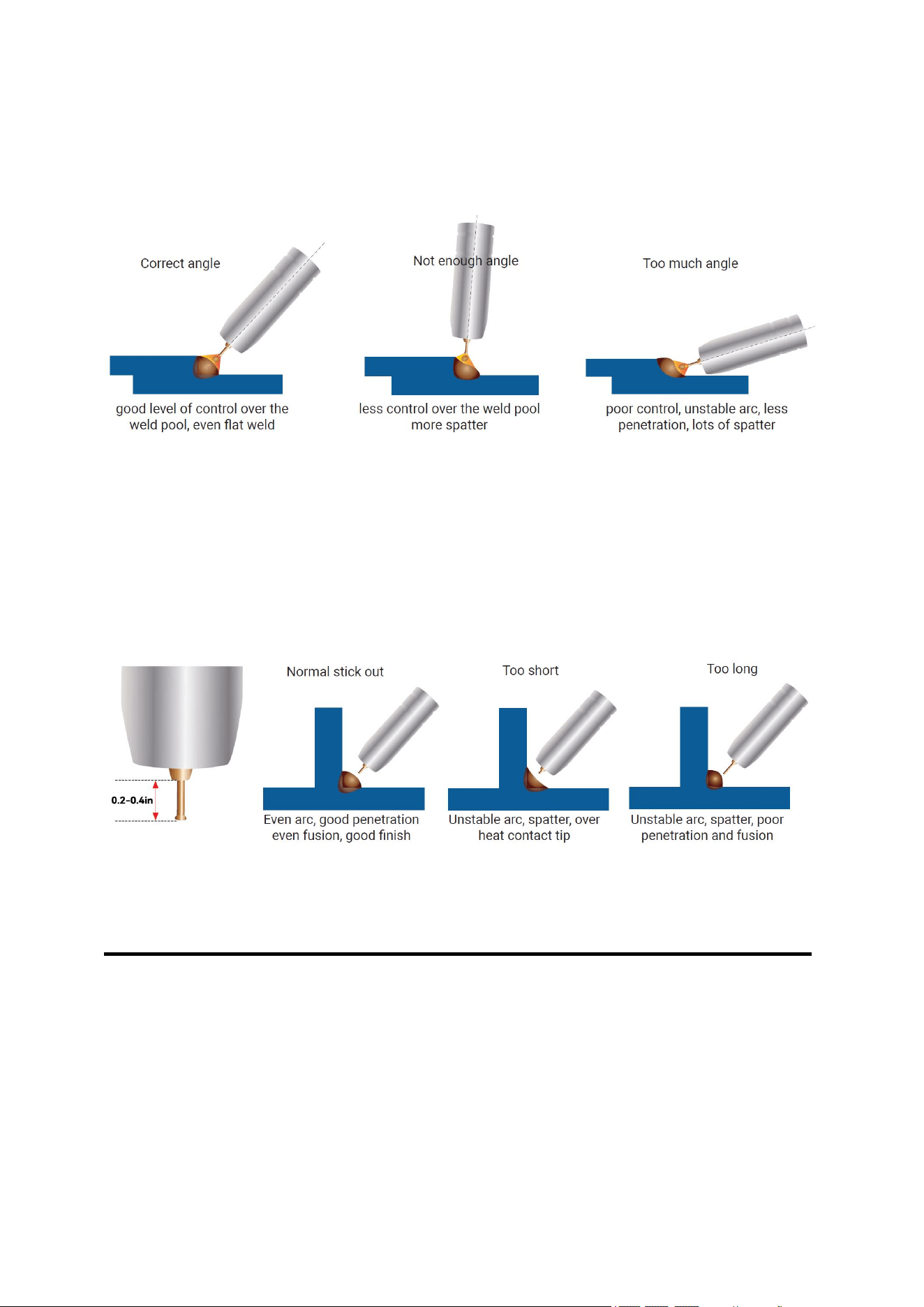 Correct angle

good level of control over the weld pool, even flat weld

Not enough angle

less control over the weld pool more spatter

Too much angle

poor control, unstable arc, less penetration, lots of spatter

0.2-0.4in

Normal stick out

Even arc, good penetration even fusion, good finish

Too short

Unstable arc, spatter, over heat contact tip

Too long

Unstable arc, spatter, poor penetration and fusion